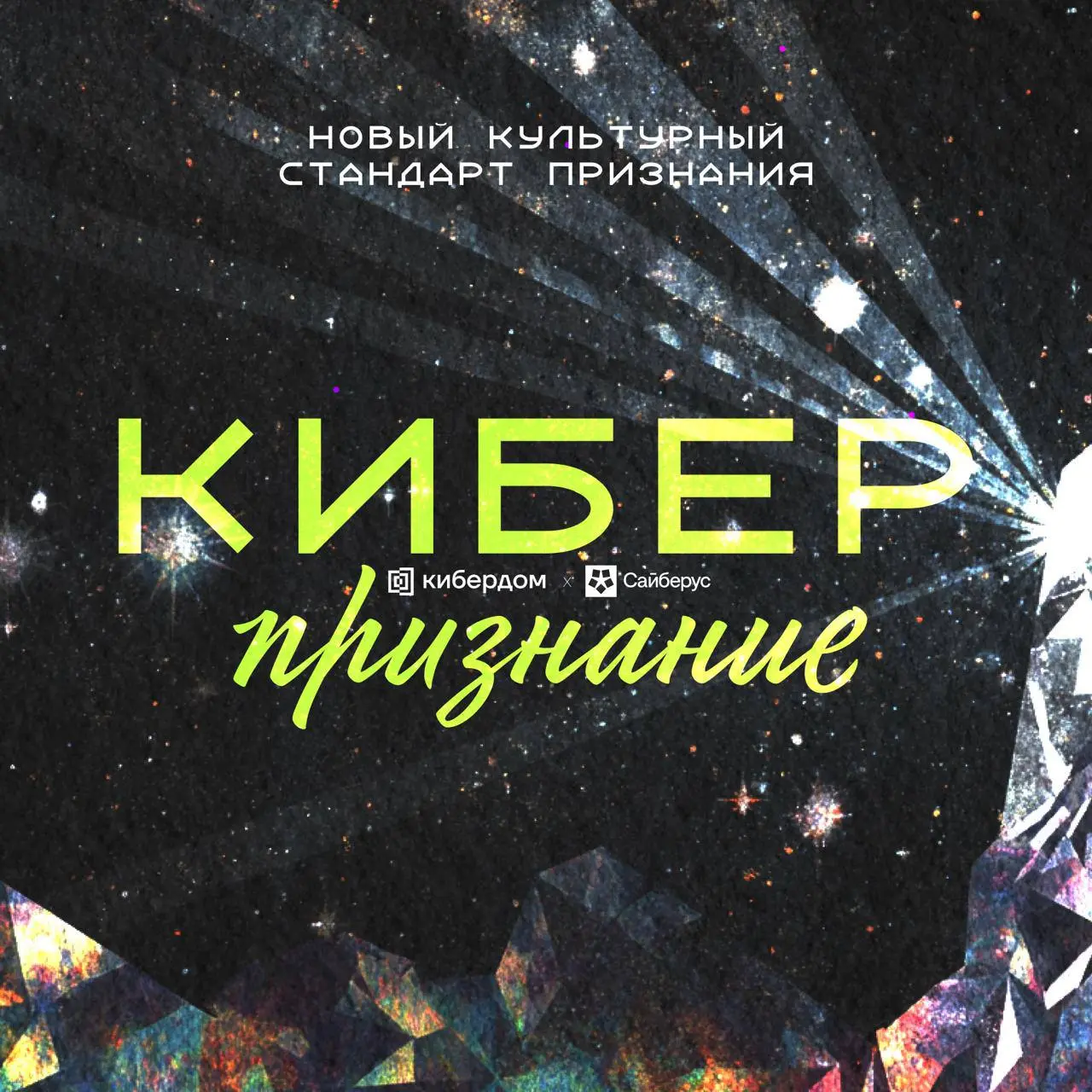 НОВЫЙ КУЛЬТУРНЫЙ СТАНДАРТ ПРИЗНАНИЯ

КИБЕР

кибердом x Сайберус

признание